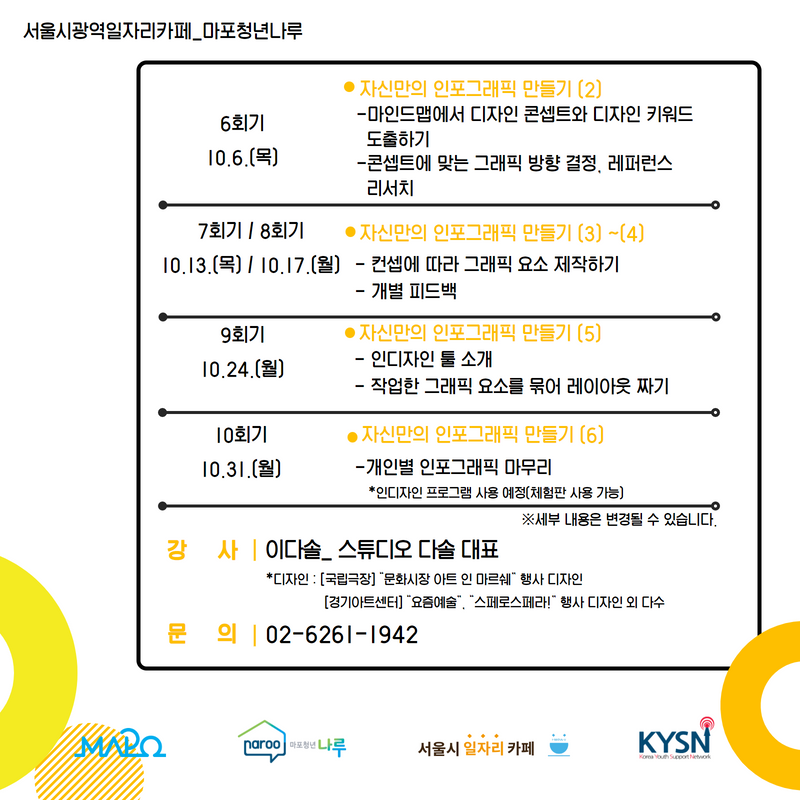 서울시광역일자리카페_마포청년나루

6회기
10.6.(목)

● 자신만의 인포그래픽 만들기 (2)
-마인드맵에서 디자인 콘셉트와 디자인 키워드 도출하기
-콘셉트에 맞는 그래픽 방향 결정, 레퍼런스 리서치

7회기 / 8회기
10.13.(목) / 10.17.(월)

● 자신만의 인포그래픽 만들기 (3) ~(4)
- 컨셉에 따라 그래픽 요소 제작하기
- 개별 피드백

9회기
10.24.(월)

● 자신만의 인포그래픽 만들기 (5)
- 인디자인 툴 소개
- 작업한 그래픽 요소를 묶어 레이아웃 짜기

10회기
10.31.(월)

● 자신만의 인포그래픽 만들기 (6)
-개인별 인포그래픽 마무리
*인디자인 프로그램 사용 예정(체험판 사용 가능)

※세부 내용은 변경될 수 있습니다.

강 사 | 이다솔_ 스튜디오 다솔 대표
*디자인 : [국립극장] "문화시장 아트 인 마르쉐" 행사 디자인
[경기아트센터] "요즘예술", "스페로스페라!" 행사 디자인 외 다수

문 의 | 02-6261-1942

MAPO

naroo 마포청년 나루

서울시 일자리 카페

KYSN
Korea Youth Support Network